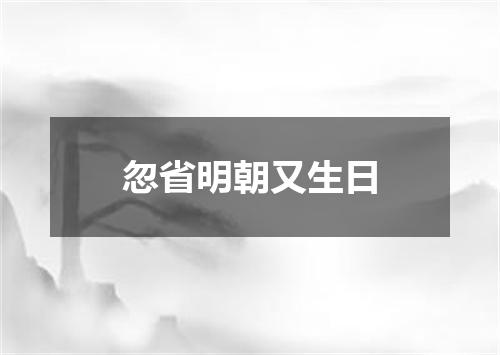 忽省明朝又生日